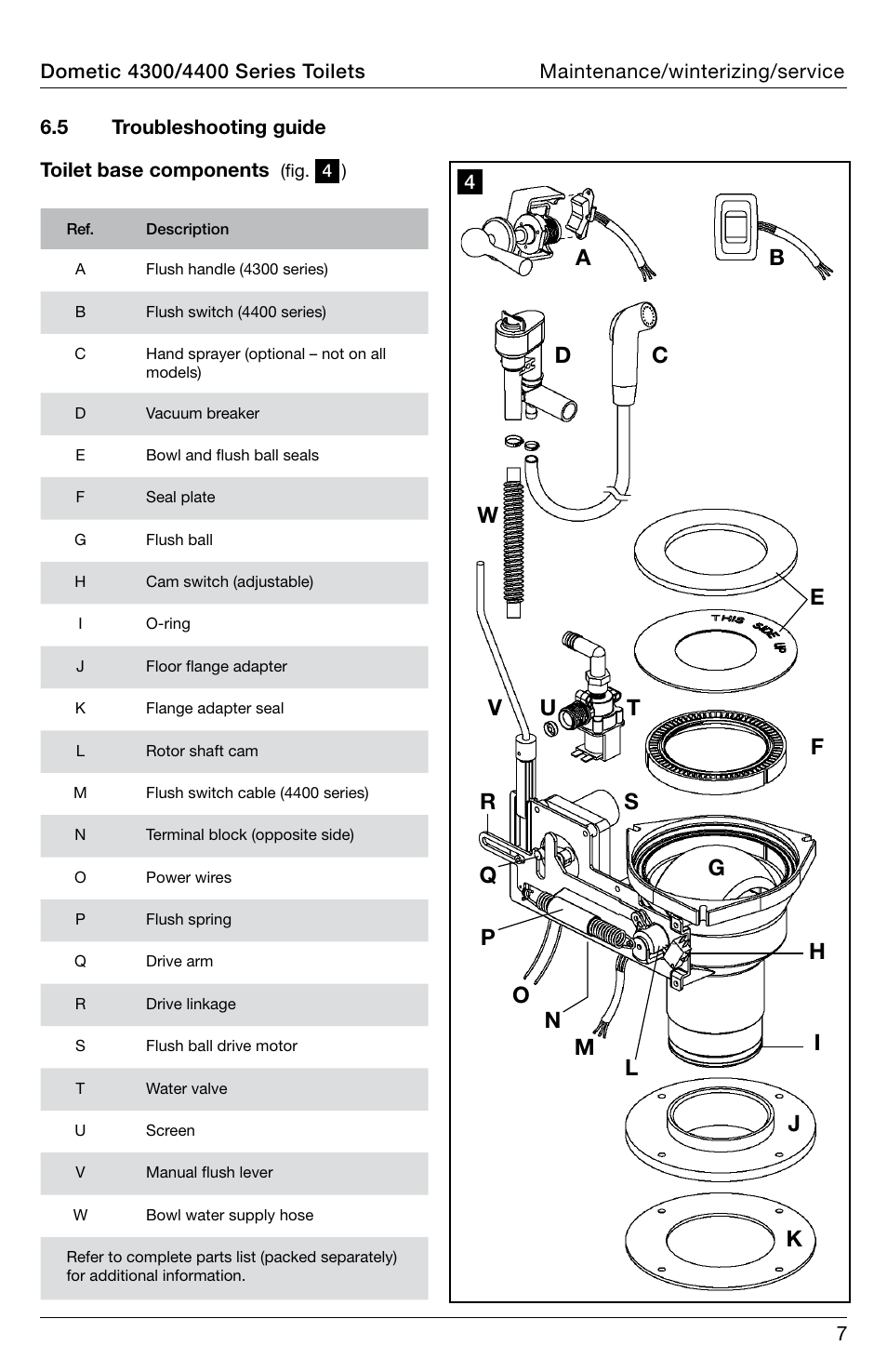 Dometic 4300/4400 Series Toilets

Maintenance/winterizing/service

6.5 Troubleshooting guide

Toilet base components (fig. 4)

| Ref. | Description |
|---|---|
| A | Flush handle (4300 series) |
| B | Flush switch (4400 series) |
| C | Hand sprayer (optional – not on all models) |
| D | Vacuum breaker |
| E | Bowl and flush ball seals |
| F | Seal plate |
| G | Flush ball |
| H | Cam switch (adjustable) |
| I | O-ring |
| J | Floor flange adapter |
| K | Flange adapter seal |
| L | Rotor shaft cam |
| M | Flush switch cable (4400 series) |
| N | Terminal block (opposite side) |
| O | Power wires |
| P | Flush spring |
| Q | Drive arm |
| R | Drive linkage |
| S | Flush ball drive motor |
| T | Water valve |
| U | Screen |
| V | Manual flush lever |
| W | Bowl water supply hose |

Refer to complete parts list (packed separately) for additional information.

4

A B D C W E THIS SIDE UP V U T F R S G Q P H O N M L I J K

7